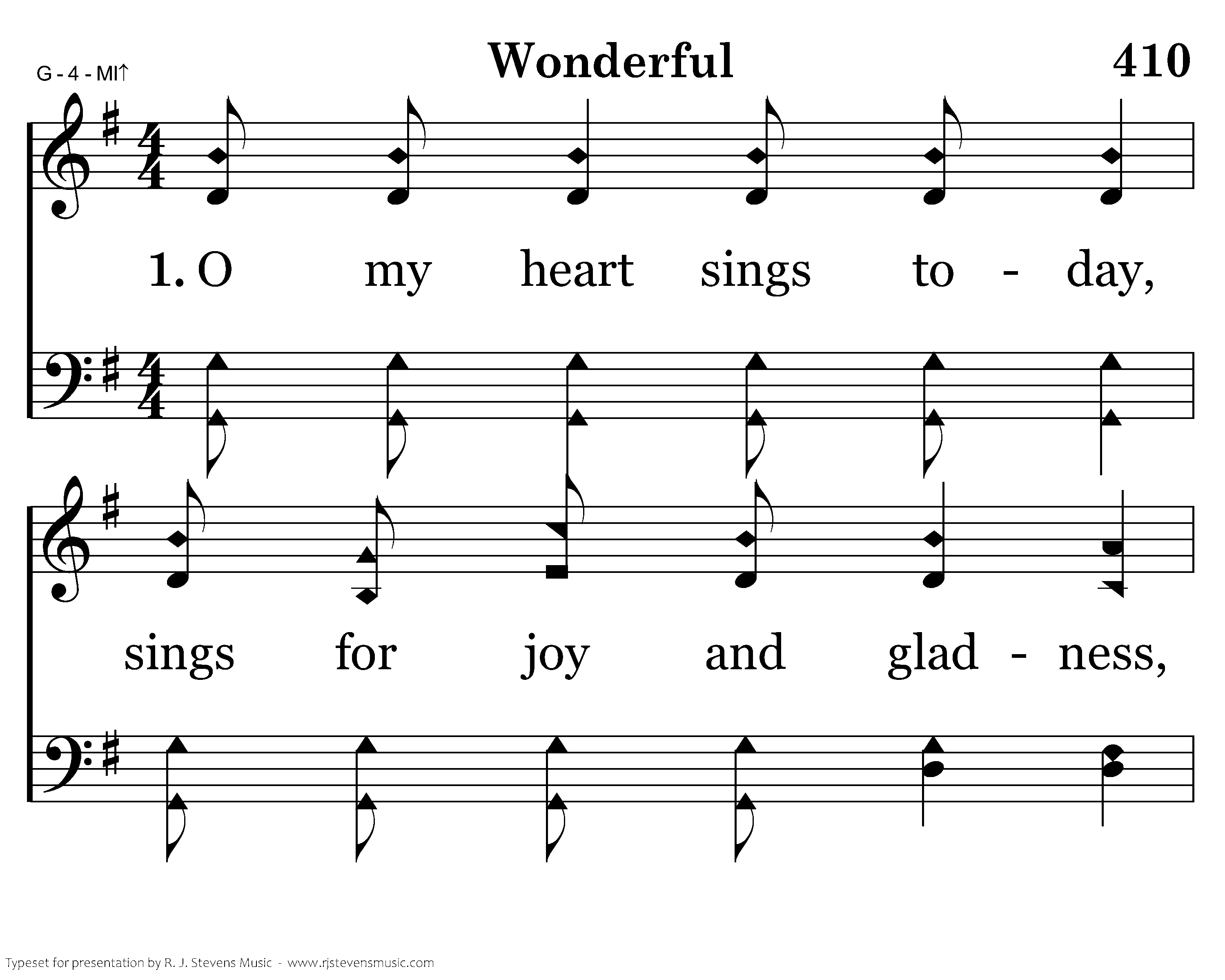 G - 4 - MI↑

Wonderful

410

1. O my heart sings to - day,

sings for joy and glad - ness,

Typeset for presentation by R. J. Stevens Music - www.rjstevensmusic.com